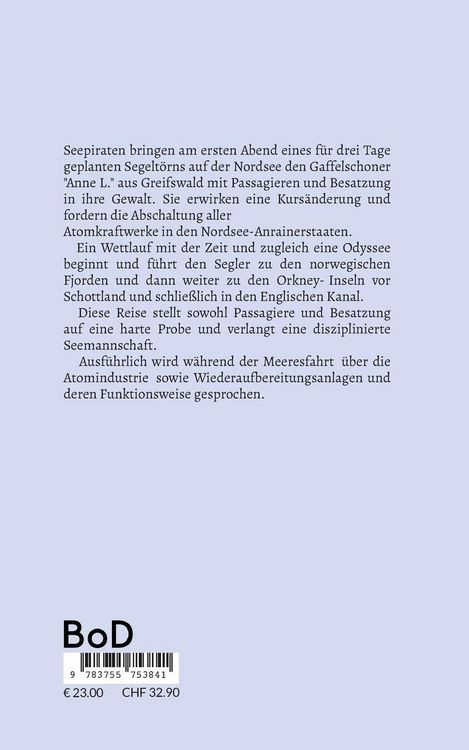 Seepiraten bringen am ersten Abend eines für drei Tage geplanten Segeltörns auf der Nordsee den Gaffelschoner "Anne L." aus Greifswald mit Passagieren und Besatzung in ihre Gewalt. Sie erwirken eine Kursänderung und fordern die Abschaltung aller Atomkraftwerke in den Nordsee-Anrainerstaaten.

Ein Wettlauf mit der Zeit und zugleich eine Odyssee beginnt und führt den Segler zu den norwegischen Fjorden und dann weiter zu den Orkney- Inseln vor Schottland und schließlich in den Englischen Kanal.

Diese Reise stellt sowohl Passagiere und Besatzung auf eine harte Probe und verlangt eine disziplinierte Seemannschaft.

Ausführlich wird während der Meeresfahrt über die Atomindustrie sowie Wiederaufbereitungsanlagen und deren Funktionsweise gesprochen.

BoD

9 783755 753841

€ 23.00 CHF 32.90